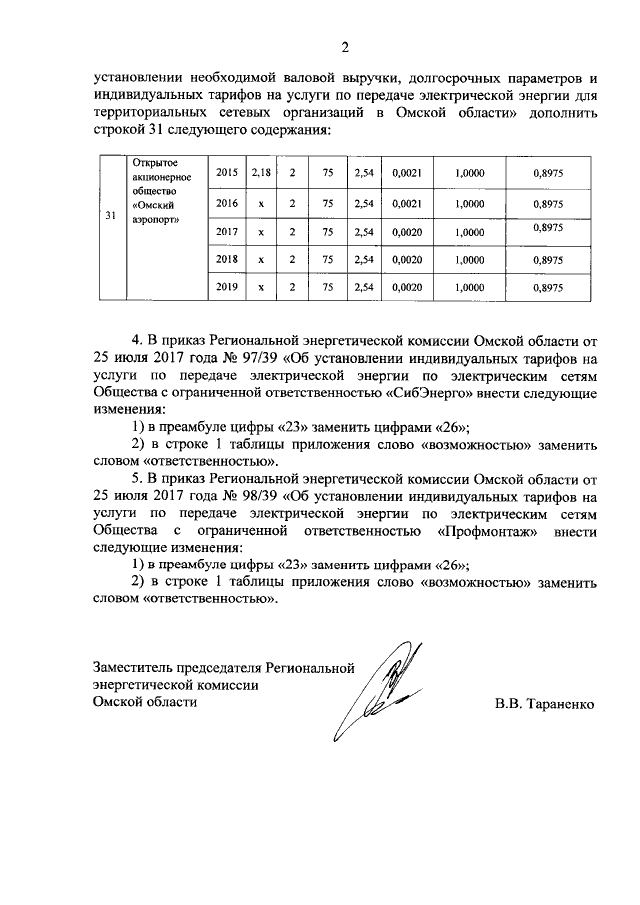 2

установлении необходимой валовой выручки, долгосрочных параметров и индивидуальных тарифов на услуги по передаче электрической энергии для территориальных сетевых организаций в Омской области» дополнить строкой 31 следующего содержания:

| 31 | Открытое акционерное общество «Омский аэропорт» | 2015 | 2,18 | 2 | 75 | 2,54 | 0,0021 | 1,0000 | 0,8975 |
|---|---|---|---|---|---|---|---|---|---|
| | | 2016 | х | 2 | 75 | 2,54 | 0,0021 | 1,0000 | 0,8975 |
| | | 2017 | х | 2 | 75 | 2,54 | 0,0020 | 1,0000 | 0,8975 |
| | | 2018 | х | 2 | 75 | 2,54 | 0,0020 | 1,0000 | 0,8975 |
| | | 2019 | х | 2 | 75 | 2,54 | 0,0020 | 1,0000 | 0,8975 |

4. В приказ Региональной энергетической комиссии Омской области от 25 июля 2017 года № 97/39 «Об установлении индивидуальных тарифов на услуги по передаче электрической энергии по электрическим сетям Общества с ограниченной ответственностью «СибЭнерго» внести следующие изменения:

1) в преамбуле цифры «23» заменить цифрами «26»;

2) в строке 1 таблицы приложения слово «возможностью» заменить словом «ответственностью».

5. В приказ Региональной энергетической комиссии Омской области от 25 июля 2017 года № 98/39 «Об установлении индивидуальных тарифов на услуги по передаче электрической энергии по электрическим сетям Общества с ограниченной ответственностью «Профмонтаж» внести следующие изменения:

1) в преамбуле цифры «23» заменить цифрами «26»;

2) в строке 1 таблицы приложения слово «возможностью» заменить словом «ответственностью».

Заместитель председателя Региональной энергетической комиссии Омской области

В.В. Тараненко